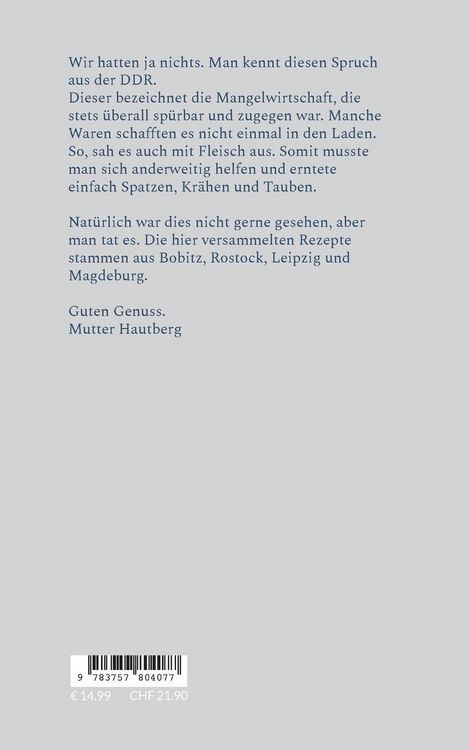 Wir hatten ja nichts. Man kennt diesen Spruch aus der DDR.
Dieser bezeichnet die Mangelwirtschaft, die stets überall spürbar und zugegen war. Manche Waren schafften es nicht einmal in den Laden. So, sah es auch mit Fleisch aus. Somit musste man sich anderweitig helfen und erntete einfach Spatzen, Krähen und Tauben.

Natürlich war dies nicht gerne gesehen, aber man tat es. Die hier versammelten Rezepte stammen aus Bobitz, Rostock, Leipzig und Magdeburg.

Guten Genuss.
Mutter Hautberg

9 783757 804077

€ 14.99 CHF 21.90